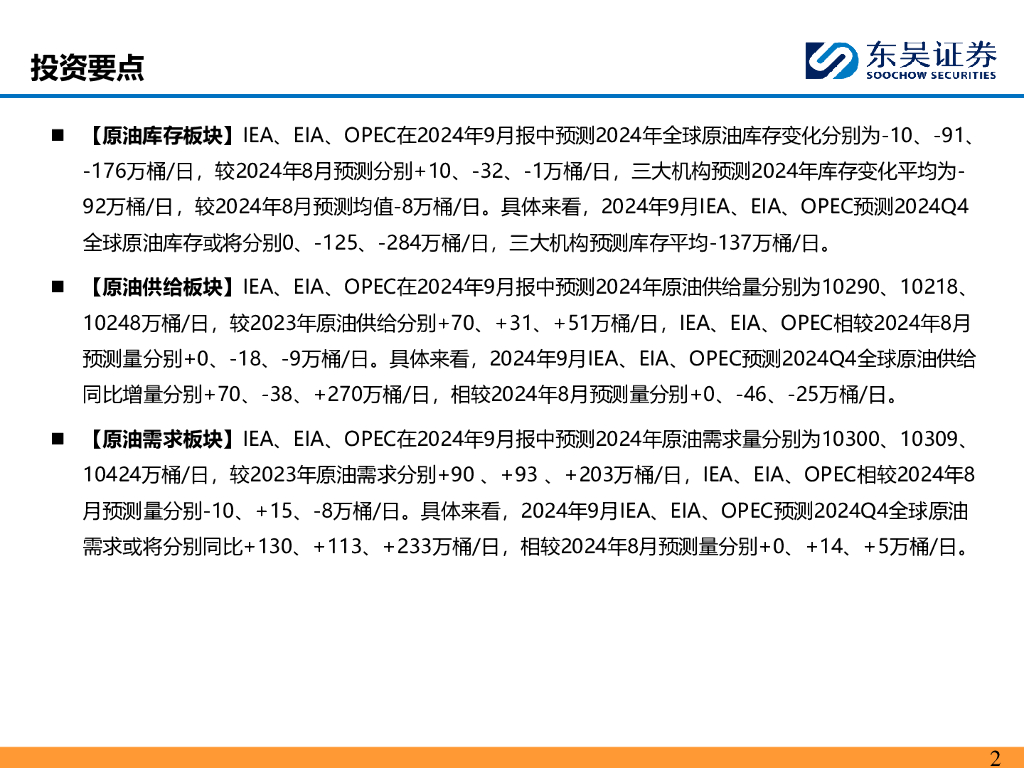 投资要点

东吴证券
SOOCHOW SECURITIES

■ 【原油库存板块】IEA、EIA、OPEC在2024年9月报中预测2024年全球原油库存变化分别为-10、-91、-176万桶/日，较2024年8月预测分别+10、-32、-1万桶/日，三大机构预测2024年库存变化平均为-92万桶/日，较2024年8月预测均值-8万桶/日。具体来看，2024年9月IEA、EIA、OPEC预测2024Q4全球原油库存或将分别0、-125、-284万桶/日，三大机构预测库存平均-137万桶/日。

■ 【原油供给板块】IEA、EIA、OPEC在2024年9月报中预测2024年原油供给量分别为10290、10218、10248万桶/日，较2023年原油供给分别+70、+31、+51万桶/日，IEA、EIA、OPEC相较2024年8月预测量分别+0、-18、-9万桶/日。具体来看，2024年9月IEA、EIA、OPEC预测2024Q4全球原油供给同比增量分别+70、-38、+270万桶/日，相较2024年8月预测量分别+0、-46、-25万桶/日。

■ 【原油需求板块】IEA、EIA、OPEC在2024年9月报中预测2024年原油需求量分别为10300、10309、10424万桶/日，较2023年原油需求分别+90 、+93 、+203万桶/日，IEA、EIA、OPEC相较2024年8月预测量分别-10、+15、-8万桶/日。具体来看，2024年9月IEA、EIA、OPEC预测2024Q4全球原油需求或将分别同比+130、+113、+233万桶/日，相较2024年8月预测量分别+0、+14、+5万桶/日。

2